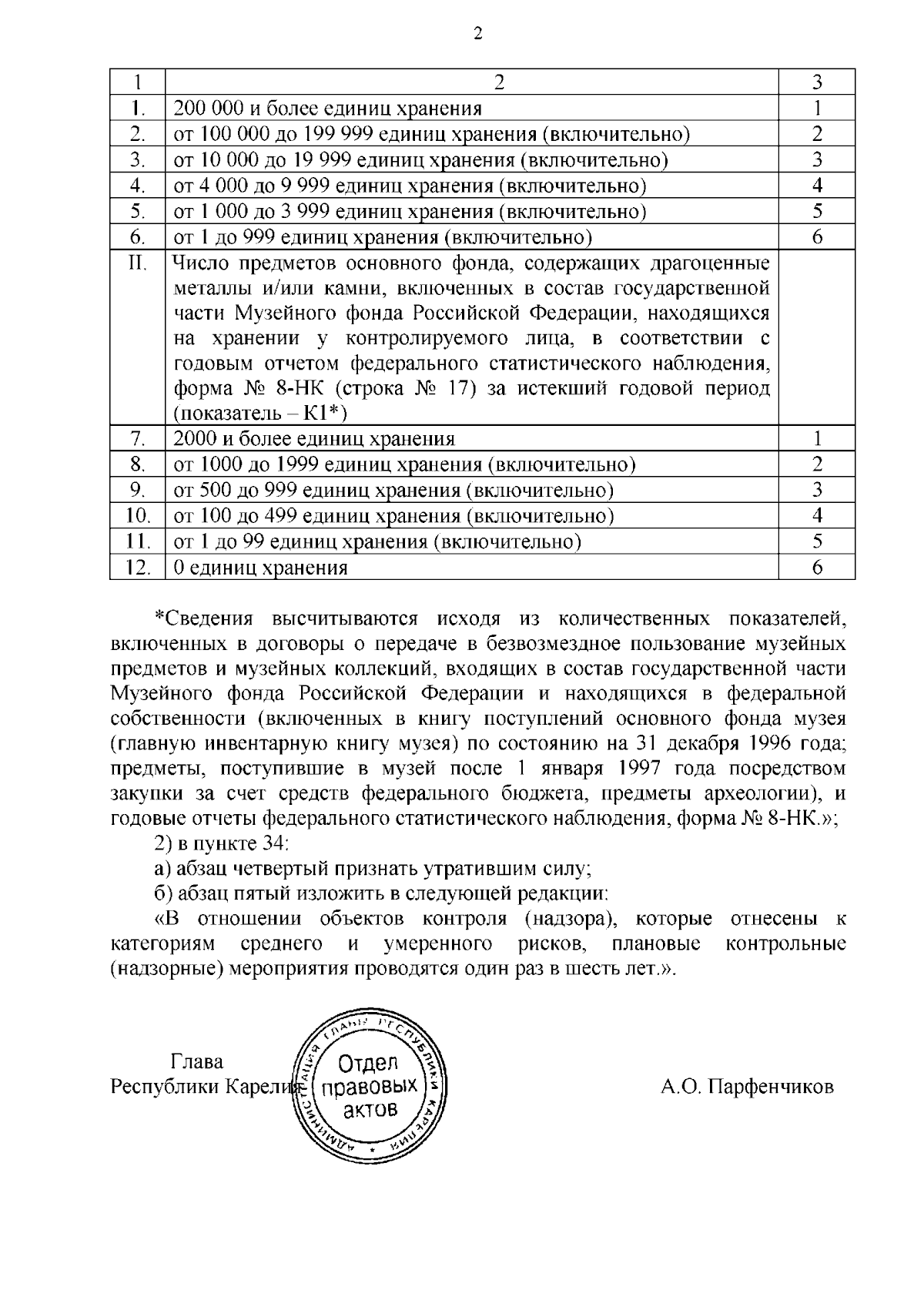 2

| 1 | 2 | 3 |
|---|---|---|
| 1. | 200 000 и более единиц хранения | 1 |
| 2. | от 100 000 до 199 999 единиц хранения (включительно) | 2 |
| 3. | от 10 000 до 19 999 единиц хранения (включительно) | 3 |
| 4. | от 4 000 до 9 999 единиц хранения (включительно) | 4 |
| 5. | от 1 000 до 3 999 единиц хранения (включительно) | 5 |
| 6. | от 1 до 999 единиц хранения (включительно) | 6 |
| II. | Число предметов основного фонда, содержащих драгоценные металлы и/или камни, включенных в состав государственной части Музейного фонда Российской Федерации, находящихся на хранении у контролируемого лица, в соответствии с годовым отчетом федерального статистического наблюдения, форма № 8-НК (строка № 17) за истекший годовой период (показатель – К1*) | |
| 7. | 2000 и более единиц хранения | 1 |
| 8. | от 1000 до 1999 единиц хранения (включительно) | 2 |
| 9. | от 500 до 999 единиц хранения (включительно) | 3 |
| 10. | от 100 до 499 единиц хранения (включительно) | 4 |
| 11. | от 1 до 99 единиц хранения (включительно) | 5 |
| 12. | 0 единиц хранения | 6 |

*Сведения высчитываются исходя из количественных показателей, включенных в договоры о передаче в безвозмездное пользование музейных предметов и музейных коллекций, входящих в состав государственной части Музейного фонда Российской Федерации и находящихся в федеральной собственности (включенных в книгу поступлений основного фонда музея (главную инвентарную книгу музея) по состоянию на 31 декабря 1996 года; предметы, поступившие в музей после 1 января 1997 года посредством закупки за счет средств федерального бюджета, предметы археологии), и годовые отчеты федерального статистического наблюдения, форма № 8-НК.»;

2) в пункте 34:

а) абзац четвертый признать утратившим силу;

б) абзац пятый изложить в следующей редакции:

«В отношении объектов контроля (надзора), которые отнесены к категориям среднего и умеренного рисков, плановые контрольные (надзорные) мероприятия проводятся один раз в шесть лет.».

Глава
Республики Карелия

АДМИНИСТРАЦИЯ ГЛАВЫ РЕСПУБЛИКИ КАРЕЛИЯ
Отдел правовых актов

А.О. Парфенчиков